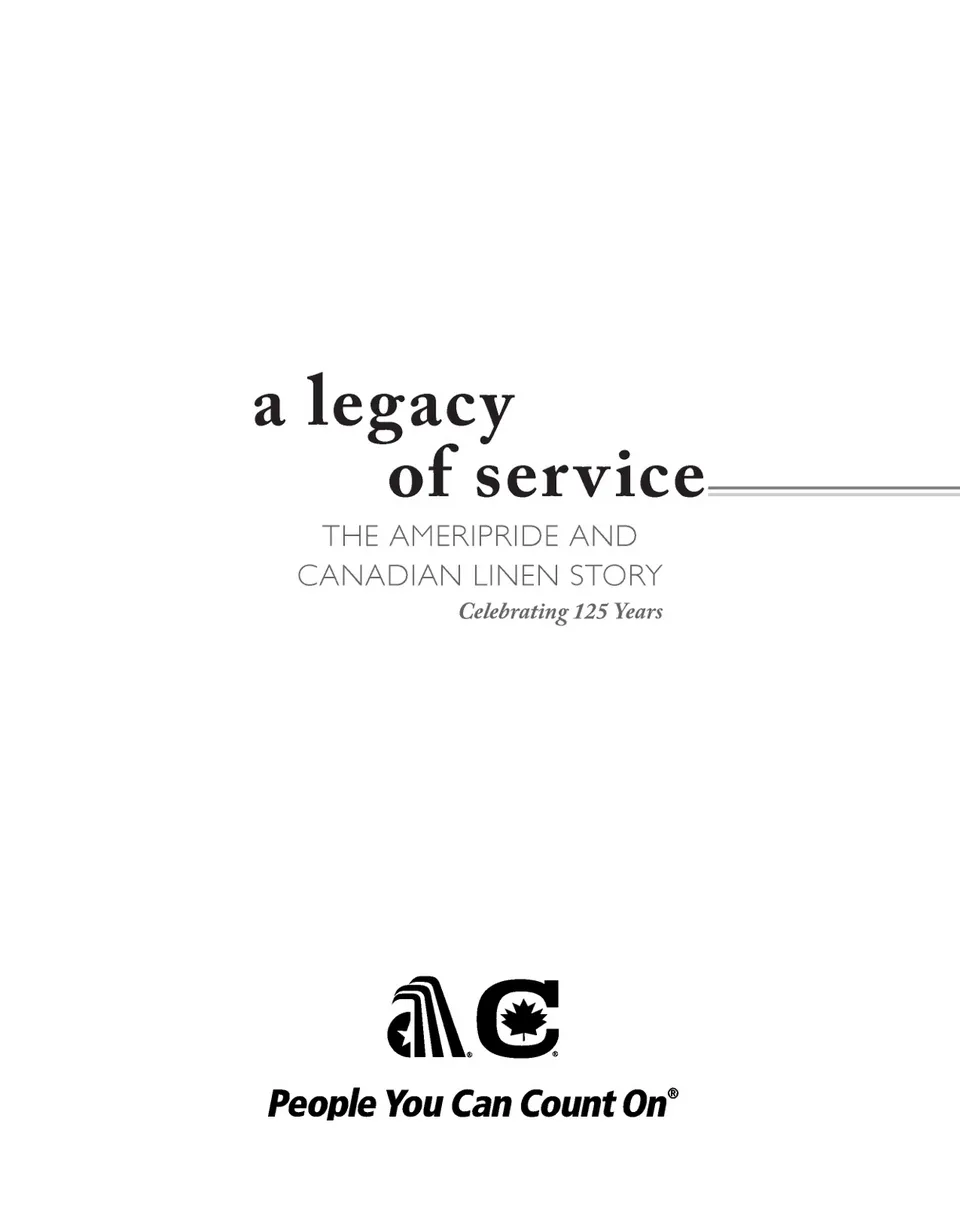 a legacy
of service

THE AMERIPRIDE AND
CANADIAN LINEN STORY
Celebrating 125 Years

People You Can Count On®